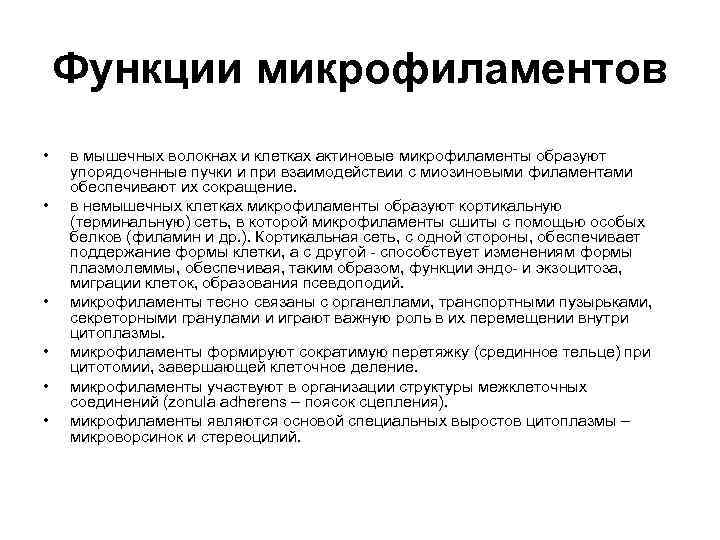 Функции микрофиламентов

• в мышечных волокнах и клетках актиновые микрофиламенты образуют упорядоченные пучки и при взаимодействии с миозиновыми филаментами обеспечивают их сокращение.

• в немышечных клетках микрофиламенты образуют кортикальную (терминальную) сеть, в которой микрофиламенты сшиты с помощью особых белков (филамин и др.). Кортикальная сеть, с одной стороны, обеспечивает поддержание формы клетки, а с другой - способствует изменениям формы плазмолеммы, обеспечивая, таким образом, функции эндо- и экзоцитоза, миграции клеток, образования псевдоподий.

• микрофиламенты тесно связаны с органеллами, транспортными пузырьками, секреторными гранулами и играют важную роль в их перемещении внутри цитоплазмы.

• микрофиламенты формируют сократимую перетяжку (срединное тельце) при цитотомии, завершающей клеточное деление.

• микрофиламенты участвуют в организации структуры межклеточных соединений (zonula adherens – поясок сцепления).

• микрофиламенты являются основой специальных выростов цитоплазмы – микроворсинок и стереоцилий.